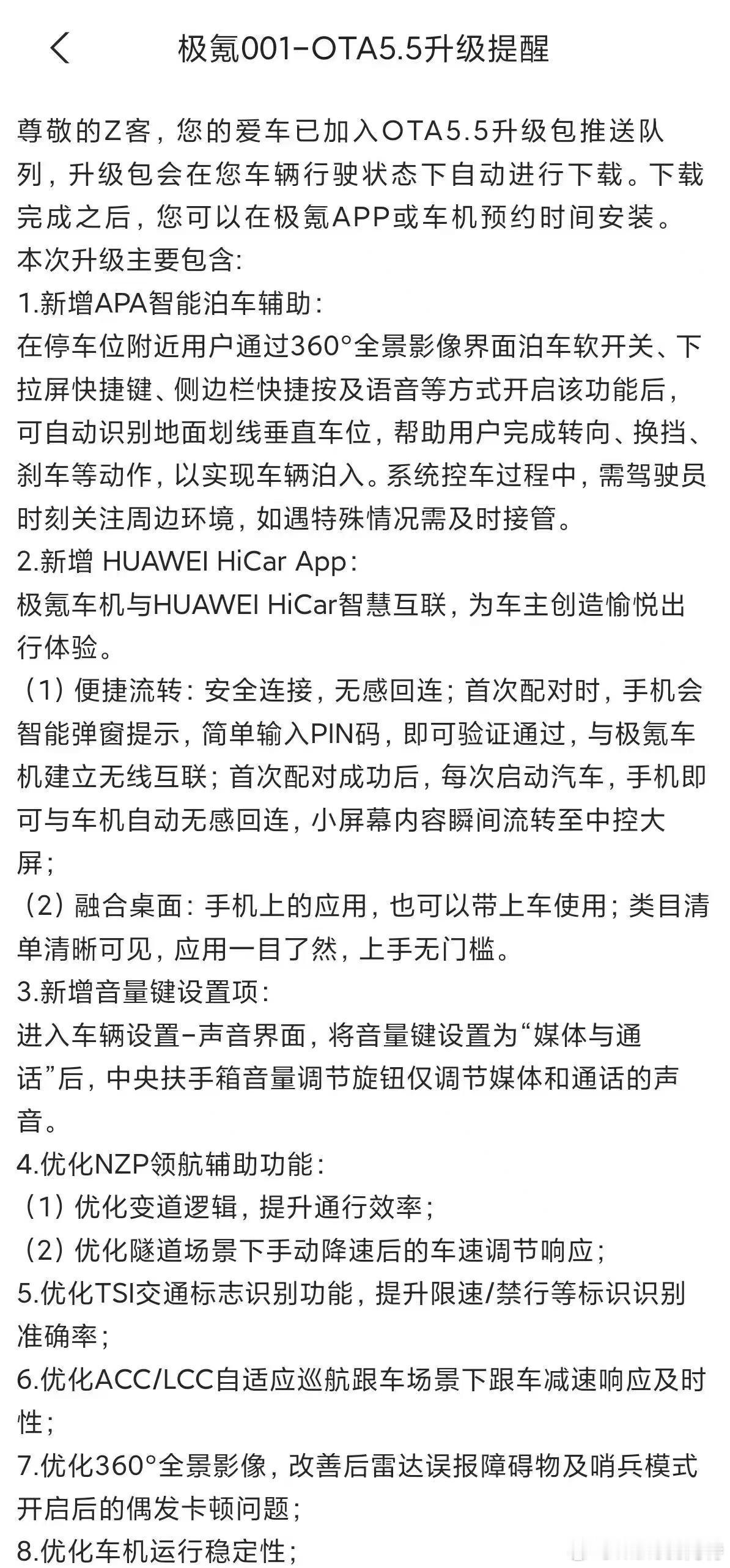 极氪001-OTA5.5升级提醒

尊敬的Z客，您的爱车已加入OTA5.5升级包推送队列，升级包会在您车辆行驶状态下自动进行下载。下载完成之后，您可以在极氪APP或车机预约时间安装。
本次升级主要包含:
1.新增APA智能泊车辅助:
在停车位附近用户通过360°全景影像界面泊车软开关、下拉屏快捷键、侧边栏快捷按及语音等方式开启该功能后，可自动识别地面划线垂直车位，帮助用户完成转向、换挡、刹车等动作，以实现车辆泊入。系统控车过程中，需驾驶员时刻关注周边环境，如遇特殊情况需及时接管。
2.新增 HUAWEI HiCar App:
极氪车机与HUAWEI HiCar智慧互联，为车主创造愉悦出行体验。
（1）便捷流转: 安全连接，无感回连；首次配对时，手机会智能弹窗提示，简单输入PIN码，即可验证通过，与极氪车机建立无线互联；首次配对成功后，每次启动汽车，手机即可与车机自动无感回连，小屏幕内容瞬间流转至中控大屏;
（2）融合桌面: 手机上的应用，也可以带上车使用；类目清单清晰可见，应用一目了然，上手无门槛。
3.新增音量键设置项:
进入车辆设置-声音界面，将音量键设置为“媒体与通话”后，中央扶手箱音量调节旋钮仅调节媒体和通话的声音。
4.优化NZP领航辅助功能:
（1）优化变道逻辑，提升通行效率；
（2）优化隧道场景下手动降速后的车速调节响应；
5.优化TSI交通标志识别功能，提升限速/禁行等标识识别准确率；
6.优化ACC/LCC自适应巡航跟车场景下跟车减速响应及时性；
7.优化360°全景影像，改善后雷达误报障碍物及哨兵模式开启后的偶发卡顿问题；
8.优化车机运行稳定性；